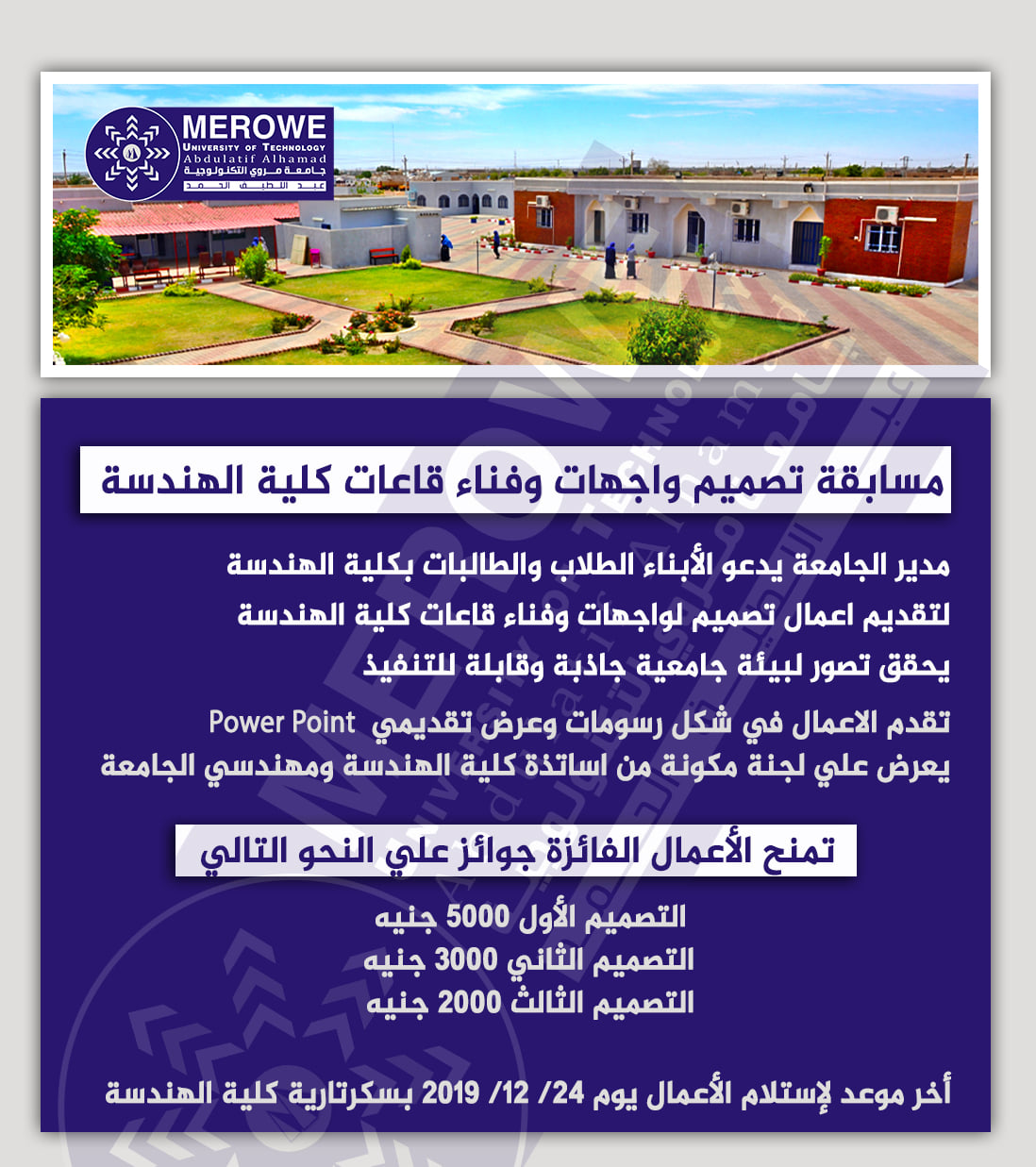 MEROWE
University of Technology
Abdulatif Alhamad
جامعة مروي التكنولوجية
عبد اللطيف الحمد

مسابقة تصميم واجهات وفناء قاعات كلية الهندسة

مدير الجامعة يدعو الأبناء الطلاب والطالبات بكلية الهندسة
لتقديم اعمال تصميم لواجهات وفناء قاعات كلية الهندسة
يحقق تصور لبيئة جامعية جاذبة وقابلة للتنفيذ

تقدم الاعمال في شكل رسومات وعرض تقديمي Power Point
يعرض علي لجنة مكونة من اساتذة كلية الهندسة ومهندسي الجامعة

تمنح الأعمال الفائزة جوائز علي النحو التالي

التصميم الأول 5000 جنيه
التصميم الثاني 3000 جنيه
التصميم الثالث 2000 جنيه

أخر موعد لإستلام الأعمال يوم 24/ 12/ 2019 بسكرتارية كلية الهندسة